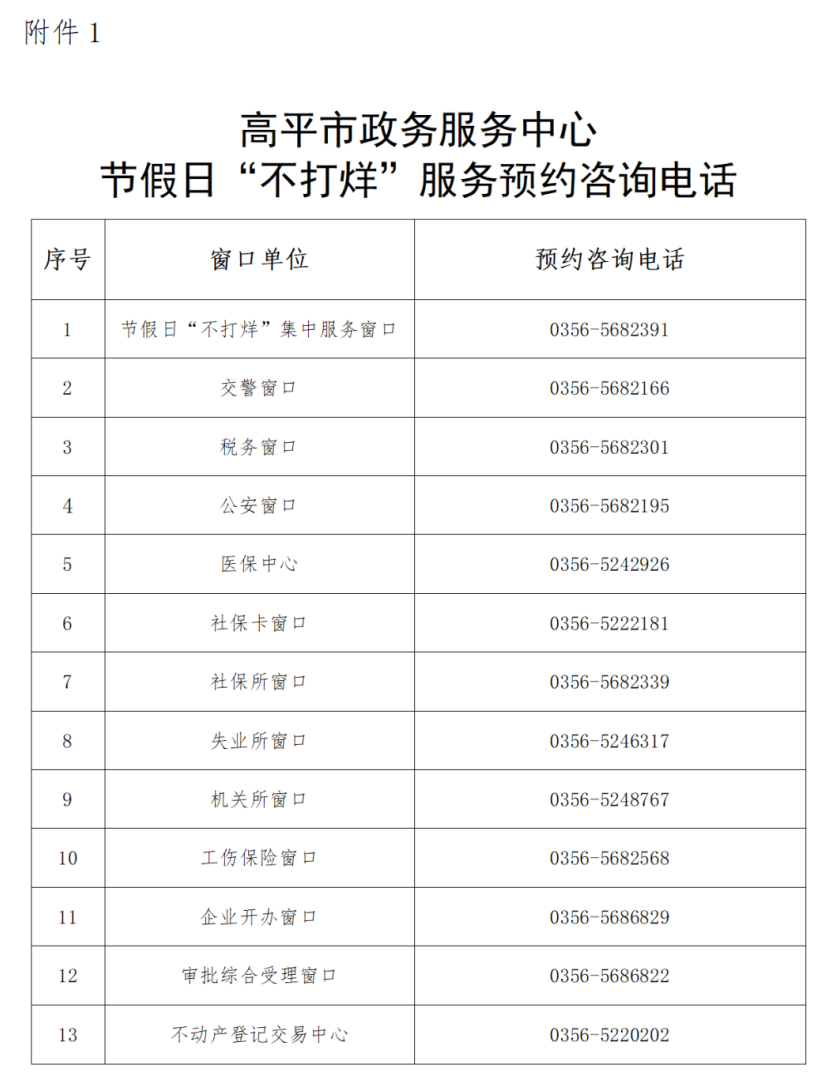 附件 1

高平市政务服务中心
节假日“不打烊”服务预约咨询电话

| 序号 | 窗口单位 | 预约咨询电话 |
|---|---|---|
| 1 | 节假日“不打烊”集中服务窗口 | 0356-5682391 |
| 2 | 交警窗口 | 0356-5682166 |
| 3 | 税务窗口 | 0356-5682301 |
| 4 | 公安窗口 | 0356-5682195 |
| 5 | 医保中心 | 0356-5242926 |
| 6 | 社保卡窗口 | 0356-5222181 |
| 7 | 社保所窗口 | 0356-5682339 |
| 8 | 失业所窗口 | 0356-5246317 |
| 9 | 机关所窗口 | 0356-5248767 |
| 10 | 工伤保险窗口 | 0356-5682568 |
| 11 | 企业开办窗口 | 0356-5686829 |
| 12 | 审批综合受理窗口 | 0356-5686822 |
| 13 | 不动产登记交易中心 | 0356-5220202 |